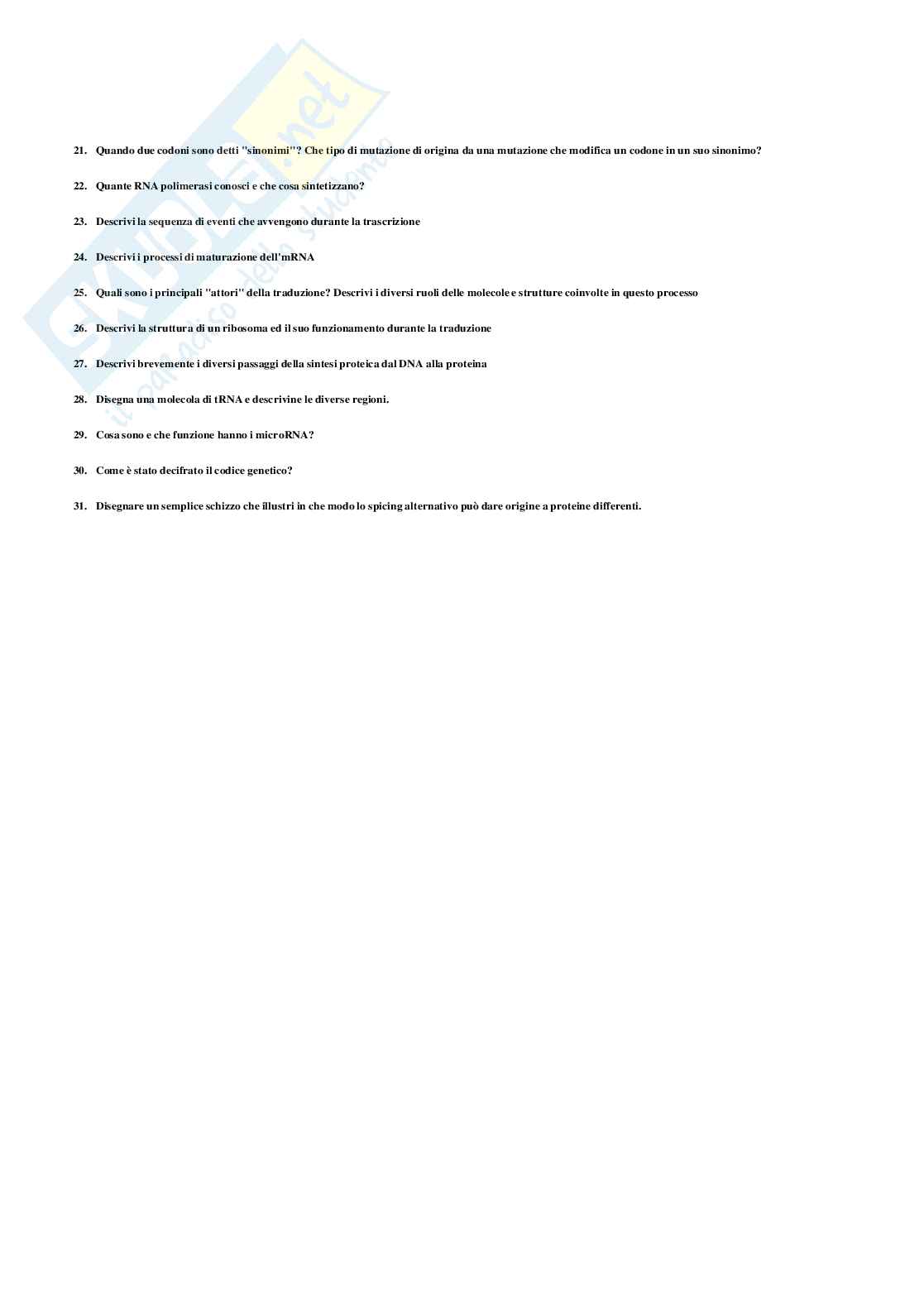 SKUOLA.net
il paradiso dello studente

21. Quando due codoni sono detti "sinonimi"? Che tipo di mutazione di origina da una mutazione che modifica un codone in un suo sinonimo?

22. Quante RNA polimerasi conosci e che cosa sintetizzano?

23. Descrivi la sequenza di eventi che avvengono durante la trascrizione

24. Descrivi i processi di maturazione dell'mRNA

25. Quali sono i principali "attori" della traduzione? Descrivi i diversi ruoli delle molecole e strutture coinvolte in questo processo

26. Descrivi la struttura di un ribosoma ed il suo funzionamento durante la traduzione

27. Descrivi brevemente i diversi passaggi della sintesi proteica dal DNA alla proteina

28. Disegna una molecola di tRNA e descrivine le diverse regioni.

29. Cosa sono e che funzione hanno i microRNA?

30. Come è stato decifrato il codice genetico?

31. Disegnare un semplice schizzo che illustri in che modo lo spicing alternativo può dare origine a proteine differenti.